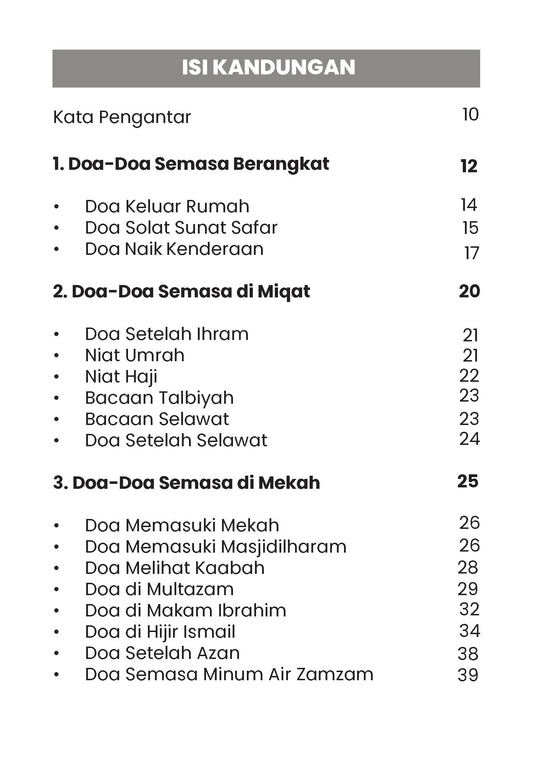 ISI KANDUNGAN

Kata Pengantar 10

1. Doa-Doa Semasa Berangkat 12

• Doa Keluar Rumah 14
• Doa Solat Sunat Safar 15
• Doa Naik Kenderaan 17

2. Doa-Doa Semasa di Miqat 20

• Doa Setelah Ihram 21
• Niat Umrah 21
• Niat Haji 22
• Bacaan Talbiyah 23
• Bacaan Selawat 23
• Doa Setelah Selawat 24

3. Doa-Doa Semasa di Mekah 25

• Doa Memasuki Mekah 26
• Doa Memasuki Masjidilharam 26
• Doa Melihat Kaabah 28
• Doa di Multazam 29
• Doa di Makam Ibrahim 32
• Doa di Hijir Ismail 34
• Doa Setelah Azan 38
• Doa Semasa Minum Air Zamzam 39